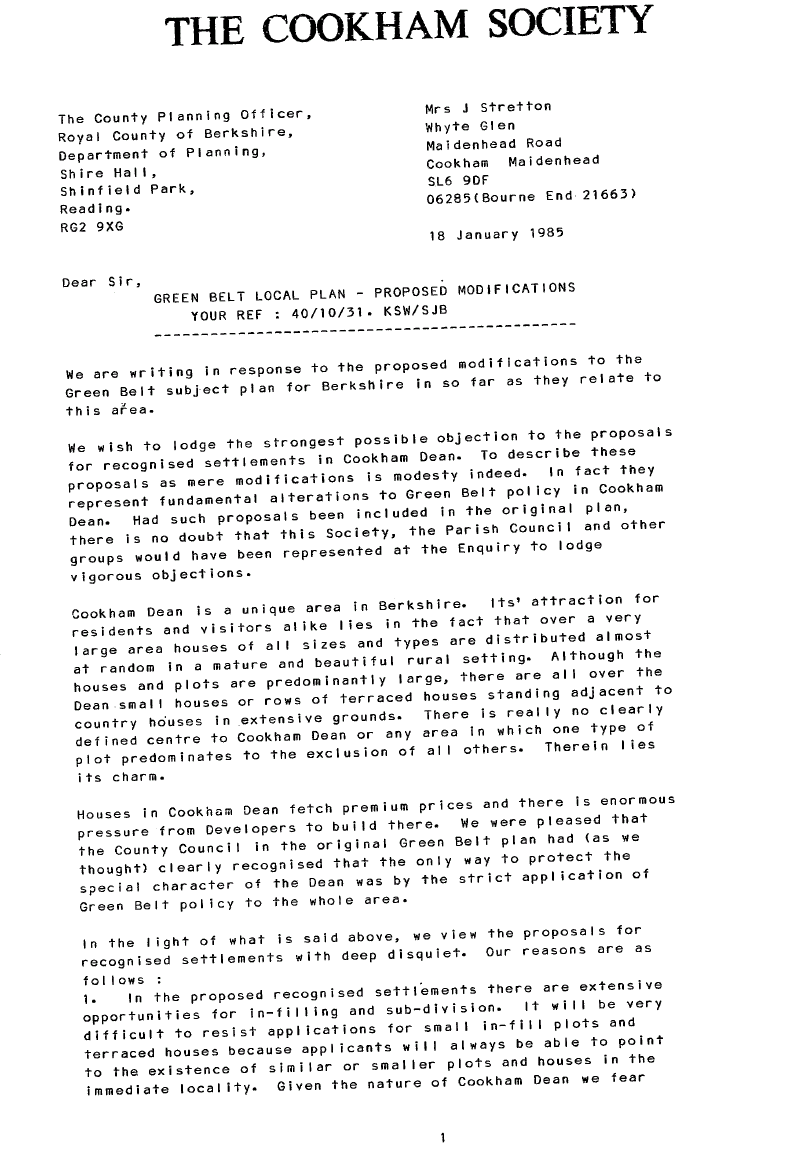 THE COOKHAM SOCIETY

The County Planning Officer,
Royal County of Berkshire,
Department of Planning,
Shire Hall,
Shinfield Park,
Reading.
RG2 9XG

Mrs J Stretton
Whyte Glen
Maidenhead Road
Cookham Maidenhead
SL6 9DF
06285(Bourne End 21663)

18 January 1985

Dear Sir,
GREEN BELT LOCAL PLAN - PROPOSED MODIFICATIONS
YOUR REF : 40/10/31. KSW/SJB

We are writing in response to the proposed modifications to the Green Belt subject plan for Berkshire in so far as they relate to this area.

We wish to lodge the strongest possible objection to the proposals for recognised settlements in Cookham Dean. To describe these proposals as mere modifications is modesty indeed. In fact they represent fundamental alterations to Green Belt policy in Cookham Dean. Had such proposals been included in the original plan, there is no doubt that this Society, the Parish Council and other groups would have been represented at the Enquiry to lodge vigorous objections.

Cookham Dean is a unique area in Berkshire. Its' attraction for residents and visitors alike lies in the fact that over a very large area houses of all sizes and types are distributed almost at random in a mature and beautiful rural setting. Although the houses and plots are predominantly large, there are all over the Dean small houses or rows of terraced houses standing adjacent to country houses in extensive grounds. There is really no clearly defined centre to Cookham Dean or any area in which one type of plot predominates to the exclusion of all others. Therein lies its charm.

Houses in Cookham Dean fetch premium prices and there is enormous pressure from Developers to build there. We were pleased that the County Council in the original Green Belt plan had (as we thought) clearly recognised that the only way to protect the special character of the Dean was by the strict application of Green Belt policy to the whole area.

In the light of what is said above, we view the proposals for recognised settlements with deep disquiet. Our reasons are as follows :
1. In the proposed recognised settlements there are extensive opportunities for in-filling and sub-division. It will be very difficult to resist applications for small in-fill plots and terraced houses because applicants will always be able to point to the existence of similar or smaller plots and houses in the immediate locality. Given the nature of Cookham Dean we fear

1